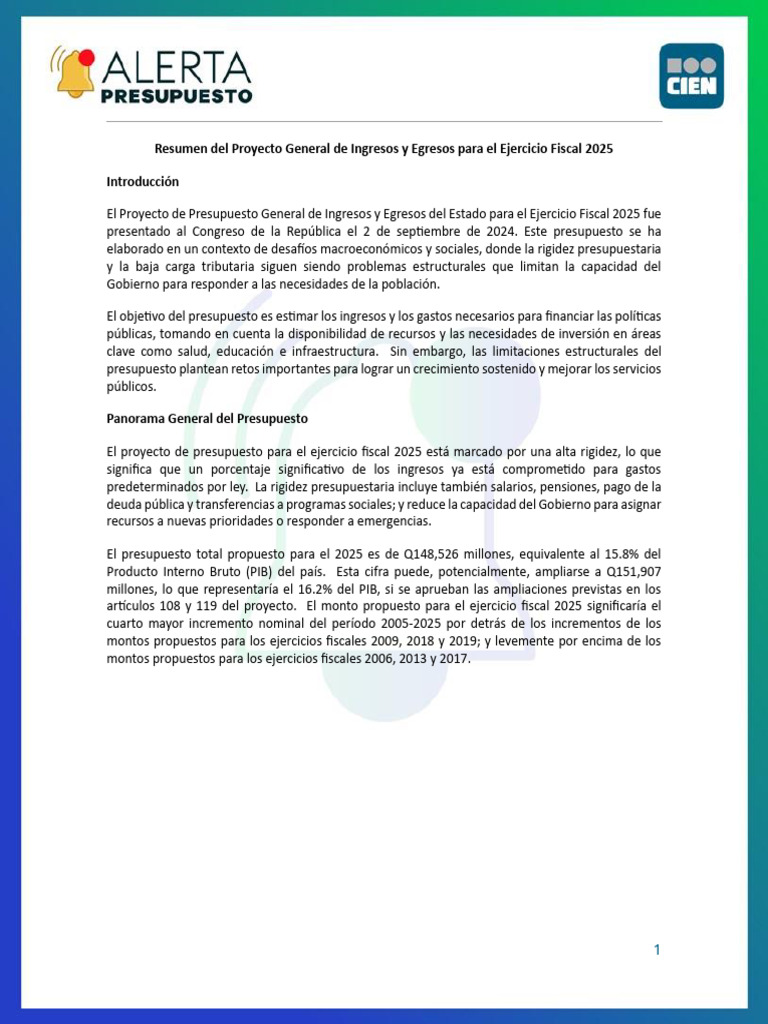 ALERTA
PRESUPUESTO

CIEN

Resumen del Proyecto General de Ingresos y Egresos para el Ejercicio Fiscal 2025

Introducción

El Proyecto de Presupuesto General de Ingresos y Egresos del Estado para el Ejercicio Fiscal 2025 fue presentado al Congreso de la República el 2 de septiembre de 2024. Este presupuesto se ha elaborado en un contexto de desafíos macroeconómicos y sociales, donde la rigidez presupuestaria y la baja carga tributaria siguen siendo problemas estructurales que limitan la capacidad del Gobierno para responder a las necesidades de la población.

El objetivo del presupuesto es estimar los ingresos y los gastos necesarios para financiar las políticas públicas, tomando en cuenta la disponibilidad de recursos y las necesidades de inversión en áreas clave como salud, educación e infraestructura. Sin embargo, las limitaciones estructurales del presupuesto plantean retos importantes para lograr un crecimiento sostenido y mejorar los servicios públicos.

Panorama General del Presupuesto

El proyecto de presupuesto para el ejercicio fiscal 2025 está marcado por una alta rigidez, lo que significa que un porcentaje significativo de los ingresos ya está comprometido para gastos predeterminados por ley. La rigidez presupuestaria incluye también salarios, pensiones, pago de la deuda pública y transferencias a programas sociales; y reduce la capacidad del Gobierno para asignar recursos a nuevas prioridades o responder a emergencias.

El presupuesto total propuesto para el 2025 es de Q148,526 millones, equivalente al 15.8% del Producto Interno Bruto (PIB) del país. Esta cifra puede, potencialmente, ampliarse a Q151,907 millones, lo que representaría el 16.2% del PIB, si se aprueban las ampliaciones previstas en los artículos 108 y 119 del proyecto. El monto propuesto para el ejercicio fiscal 2025 significaría el cuarto mayor incremento nominal del período 2005-2025 por detrás de los incrementos de los montos propuestos para los ejercicios fiscales 2009, 2018 y 2019; y levemente por encima de los montos propuestos para los ejercicios fiscales 2006, 2013 y 2017.

1